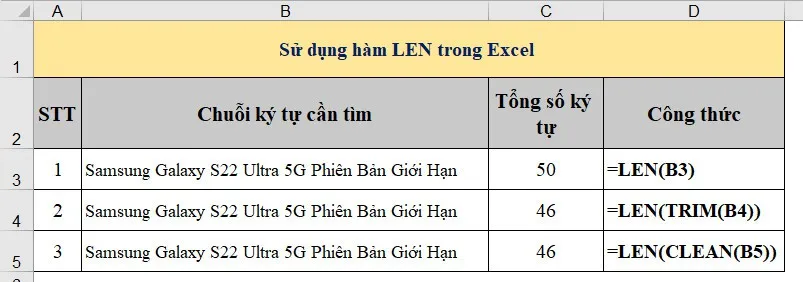 | | A | B | C | D |
|---|---|---|---|---|
| 1 | Sử dụng hàm LEN trong Excel | | | |
| 2 | STT | Chuỗi ký tự cần tìm | Tổng số ký tự | Công thức |
| 3 | 1 | Samsung Galaxy S22 Ultra 5G Phiên Bản Giới Hạn | 50 | =LEN(B3) |
| 4 | 2 | Samsung Galaxy S22 Ultra 5G Phiên Bản Giới Hạn | 46 | =LEN(TRIM(B4)) |
| 5 | 3 | Samsung Galaxy S22 Ultra 5G Phiên Bản Giới Hạn | 46 | =LEN(CLEAN(B5)) |